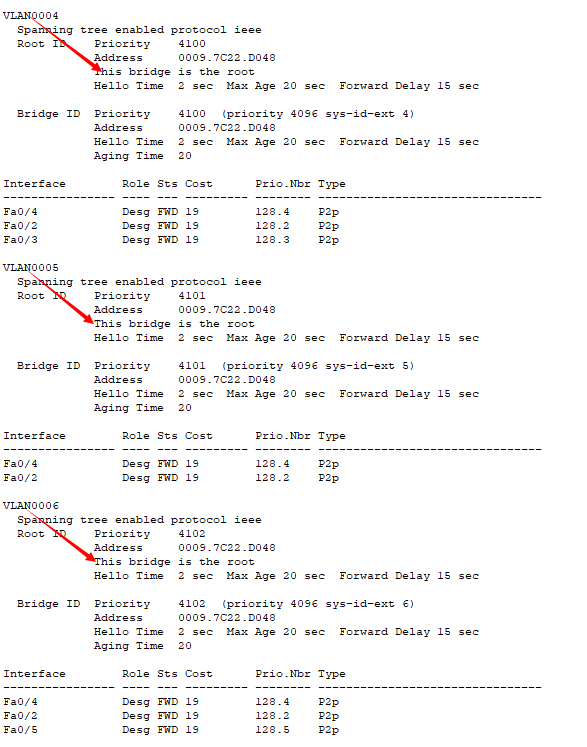 VLAN0004
  Spanning tree enabled protocol ieee
  Root ID    Priority    4100
             Address     0009.7C22.D048
             This bridge is the root
             Hello Time  2 sec  Max Age 20 sec  Forward Delay 15 sec

  Bridge ID  Priority    4100  (priority 4096 sys-id-ext 4)
             Address     0009.7C22.D048
             Hello Time  2 sec  Max Age 20 sec  Forward Delay 15 sec
             Aging Time  20

| Interface | Role | Sts | Cost | Prio.Nbr | Type |
|---|---|---|---|---|---|
| Fa0/4 | Desg | FWD | 19 | 128.4 | P2p |
| Fa0/2 | Desg | FWD | 19 | 128.2 | P2p |
| Fa0/3 | Desg | FWD | 19 | 128.3 | P2p |

VLAN0005
  Spanning tree enabled protocol ieee
  Root ID    Priority    4101
             Address     0009.7C22.D048
             This bridge is the root
             Hello Time  2 sec  Max Age 20 sec  Forward Delay 15 sec

  Bridge ID  Priority    4101  (priority 4096 sys-id-ext 5)
             Address     0009.7C22.D048
             Hello Time  2 sec  Max Age 20 sec  Forward Delay 15 sec
             Aging Time  20

| Interface | Role | Sts | Cost | Prio.Nbr | Type |
|---|---|---|---|---|---|
| Fa0/4 | Desg | FWD | 19 | 128.4 | P2p |
| Fa0/2 | Desg | FWD | 19 | 128.2 | P2p |

VLAN0006
  Spanning tree enabled protocol ieee
  Root ID    Priority    4102
             Address     0009.7C22.D048
             This bridge is the root
             Hello Time  2 sec  Max Age 20 sec  Forward Delay 15 sec

  Bridge ID  Priority    4102  (priority 4096 sys-id-ext 6)
             Address     0009.7C22.D048
             Hello Time  2 sec  Max Age 20 sec  Forward Delay 15 sec
             Aging Time  20

| Interface | Role | Sts | Cost | Prio.Nbr | Type |
|---|---|---|---|---|---|
| Fa0/4 | Desg | FWD | 19 | 128.4 | P2p |
| Fa0/2 | Desg | FWD | 19 | 128.2 | P2p |
| Fa0/5 | Desg | FWD | 19 | 128.5 | P2p |